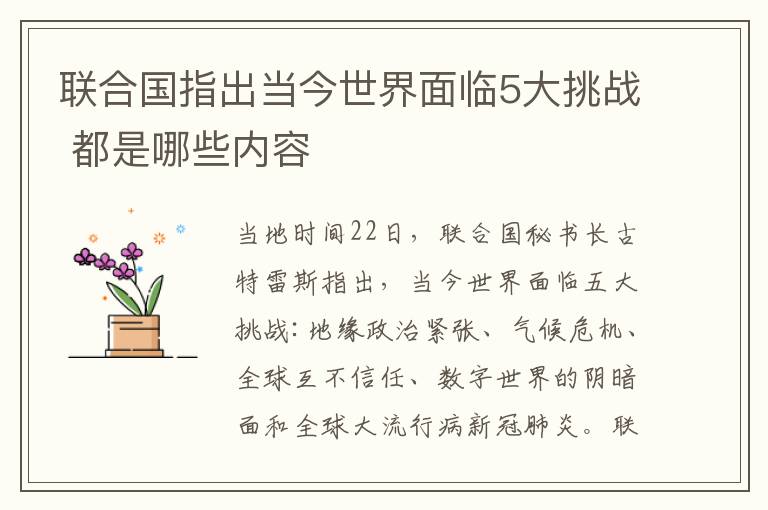 联合国指出当今世界面临5大挑战 都是哪些内容

当地时间22日，联合国秘书长古特雷斯指出，当今世界面临五大挑战：地缘政治紧张、气候危机、全球互不信任、数字世界的阴暗面和全球大流行病新冠肺炎。联